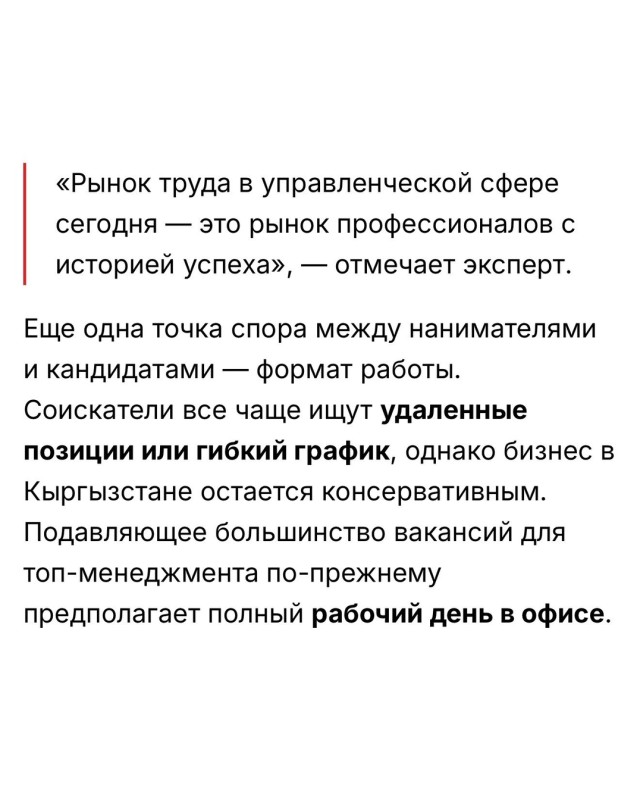 «Рынок труда в управленческой сфере сегодня — это рынок профессионалов с историей успеха», — отмечает эксперт.

Еще одна точка спора между нанимателями и кандидатами — формат работы. Соискатели все чаще ищут удаленные позиции или гибкий график, однако бизнес в Кыргызстане остается консервативным. Подавляющее большинство вакансий для топ-менеджмента по-прежнему предполагает полный рабочий день в офисе.